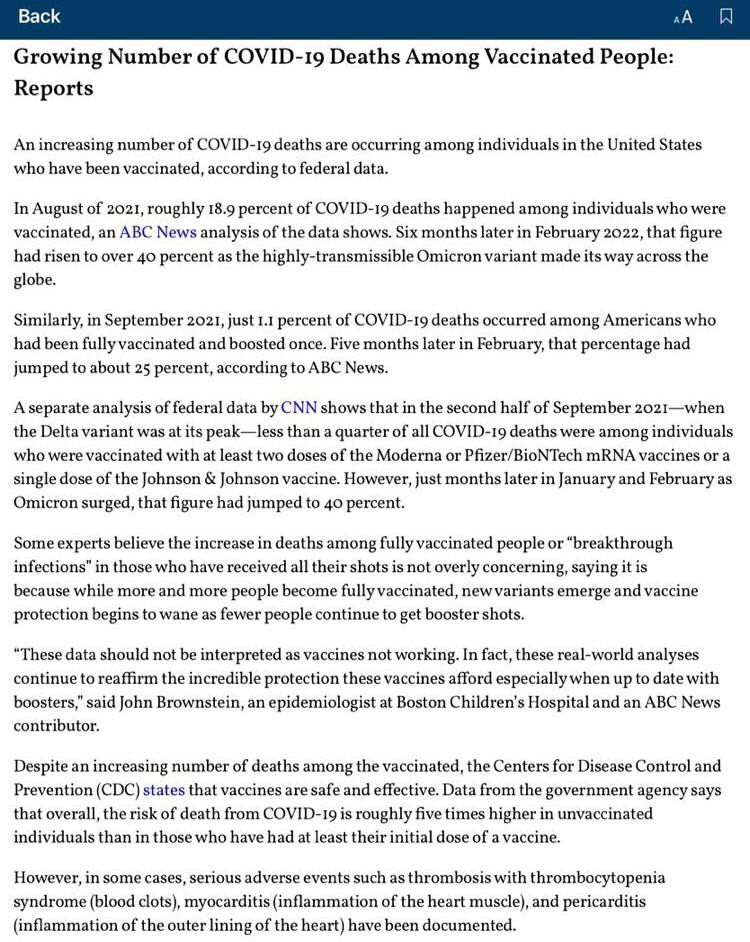 Back

AA

Growing Number of COVID-19 Deaths Among Vaccinated People: Reports

An increasing number of COVID-19 deaths are occurring among individuals in the United States who have been vaccinated, according to federal data.

In August of 2021, roughly 18.9 percent of COVID-19 deaths happened among individuals who were vaccinated, an ABC News analysis of the data shows. Six months later in February 2022, that figure had risen to over 40 percent as the highly-transmissible Omicron variant made its way across the globe.

Similarly, in September 2021, just 1.1 percent of COVID-19 deaths occurred among Americans who had been fully vaccinated and boosted once. Five months later in February, that percentage had jumped to about 25 percent, according to ABC News.

A separate analysis of federal data by CNN shows that in the second half of September 2021—when the Delta variant was at its peak—less than a quarter of all COVID-19 deaths were among individuals who were vaccinated with at least two doses of the Moderna or Pfizer/BioNTech mRNA vaccines or a single dose of the Johnson & Johnson vaccine. However, just months later in January and February as Omicron surged, that figure had jumped to 40 percent.

Some experts believe the increase in deaths among fully vaccinated people or "breakthrough infections" in those who have received all their shots is not overly concerning, saying it is because while more and more people become fully vaccinated, new variants emerge and vaccine protection begins to wane as fewer people continue to get booster shots.

"These data should not be interpreted as vaccines not working. In fact, these real-world analyses continue to reaffirm the incredible protection these vaccines afford especially when up to date with boosters," said John Brownstein, an epidemiologist at Boston Children's Hospital and an ABC News contributor.

Despite an increasing number of deaths among the vaccinated, the Centers for Disease Control and Prevention (CDC) states that vaccines are safe and effective. Data from the government agency says that overall, the risk of death from COVID-19 is roughly five times higher in unvaccinated individuals than in those who have had at least their initial dose of a vaccine.

However, in some cases, serious adverse events such as thrombosis with thrombocytopenia syndrome (blood clots), myocarditis (inflammation of the heart muscle), and pericarditis (inflammation of the outer lining of the heart) have been documented.